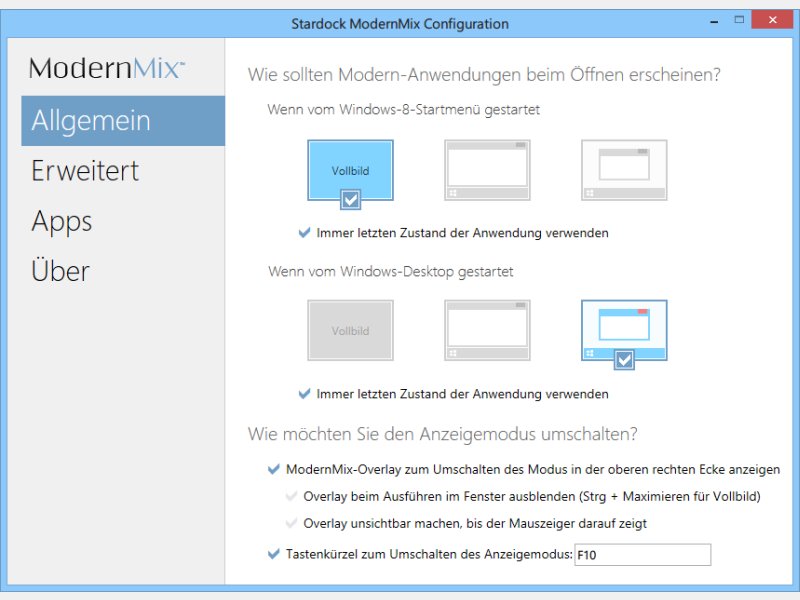 Stardock ModernMix Configuration

ModernMix™

Allgemein

Erweitert

Apps

Über

Wie sollten Modern-Anwendungen beim Öffnen erscheinen?

Wenn vom Windows-8-Startmenü gestartet

Vollbild

Immer letzten Zustand der Anwendung verwenden

Wenn vom Windows-Desktop gestartet

Vollbild

Immer letzten Zustand der Anwendung verwenden

Wie möchten Sie den Anzeigemodus umschalten?

ModernMix-Overlay zum Umschalten des Modus in der oberen rechten Ecke anzeigen

Overlay beim Ausführen im Fenster ausblenden (Strg + Maximieren für Vollbild)

Overlay unsichtbar machen, bis der Mauszeiger darauf zeigt

Tastenkürzel zum Umschalten des Anzeigemodus: F10